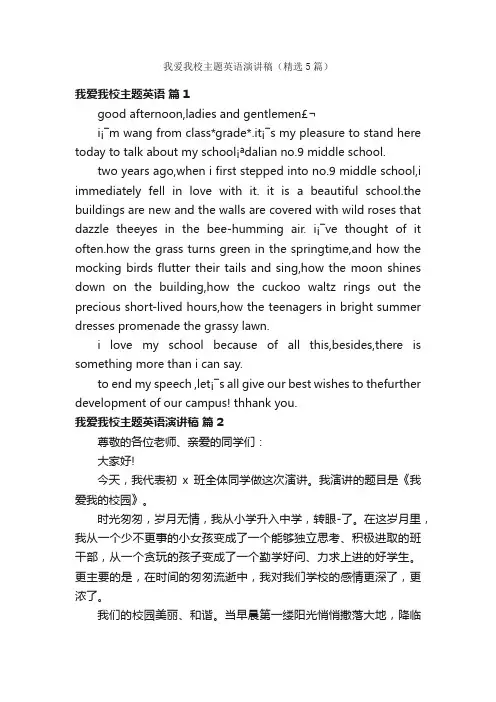 我爱我校主题英语演讲稿（精选5篇）

我爱我校主题英语 篇1

good afternoon,ladies and gentlemen£¬

i¡¯m wang from class*grade*.it¡¯s my pleasure to stand here today to talk about my school¡ªdalian no.9 middle school.

two years ago,when i first stepped into no.9 middle school,i immediately fell in love with it. it is a beautiful school.the buildings are new and the walls are covered with wild roses that dazzle theeyes in the bee-humming air. i¡¯ve thought of it often.how the grass turns green in the springtime,and how the mocking birds flutter their tails and sing,how the moon shines down on the building,how the cuckoo waltz rings out the precious short-lived hours,how the teenagers in bright summer dresses promenade the grassy lawn.

i love my school because of all this,besides,there is something more than i can say.

to end my speech ,let¡¯s all give our best wishes to thefurther development of our campus! thhank you.

我爱我校主题英语演讲稿 篇2

尊敬的各位老师、亲爱的同学们：

大家好!

今天，我代表初 x 班全体同学做这次演讲。我演讲的题目是《我爱我的校园》。

时光匆匆，岁月无情，我从小学升入中学，转眼-了。在这岁月里，我从一个少不更事的小女孩变成了一个能够独立思考、积极进取的班干部，从一个贪玩的孩子变成了一个勤学好问、力求上进的好学生。更主要的是，在时间的匆匆流逝中，我对我们学校的感情更深了，更浓了。

我们的校园美丽、和谐。当早晨第一缕阳光悄悄撒落大地，降临